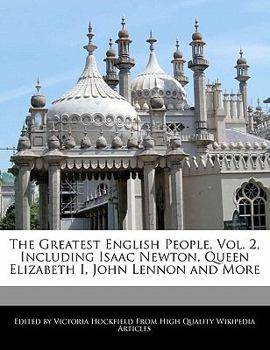 The Greatest English People, Vol. 2, Including Isaac Newton, Queen Elizabeth I, John Lennon and More

Edited by Victoria Hockfield From High Quality Wikipedia Articles